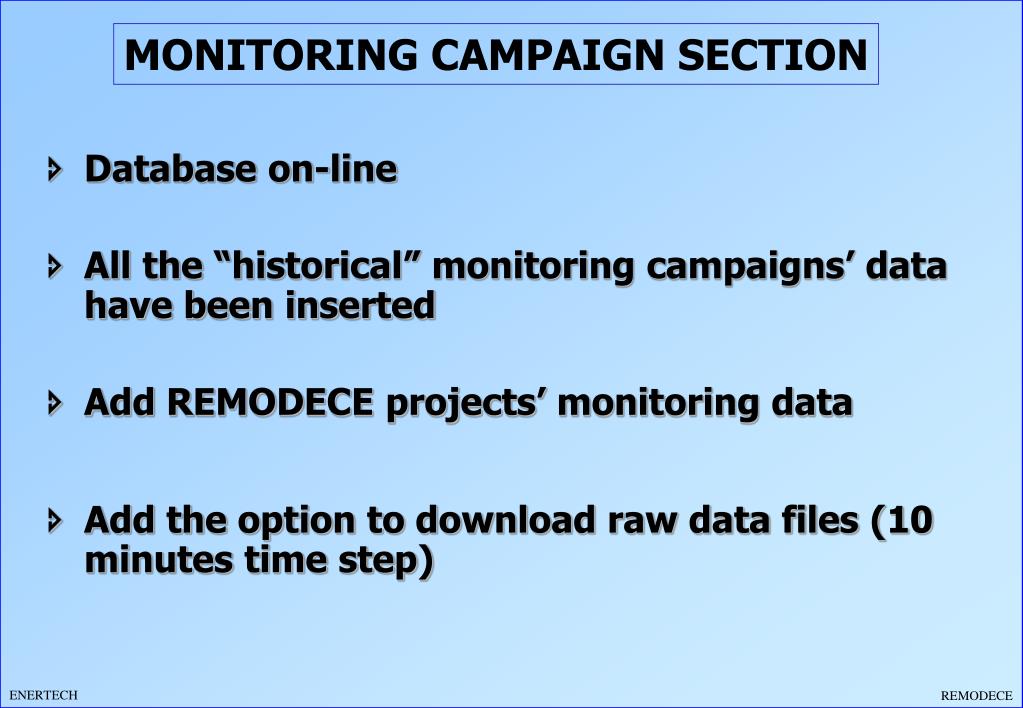 MONITORING CAMPAIGN SECTION

Database on-line

All the “historical” monitoring campaigns’ data have been inserted

Add REMODECE projects’ monitoring data

Add the option to download raw data files (10 minutes time step)

ENERTECH

REMODECE